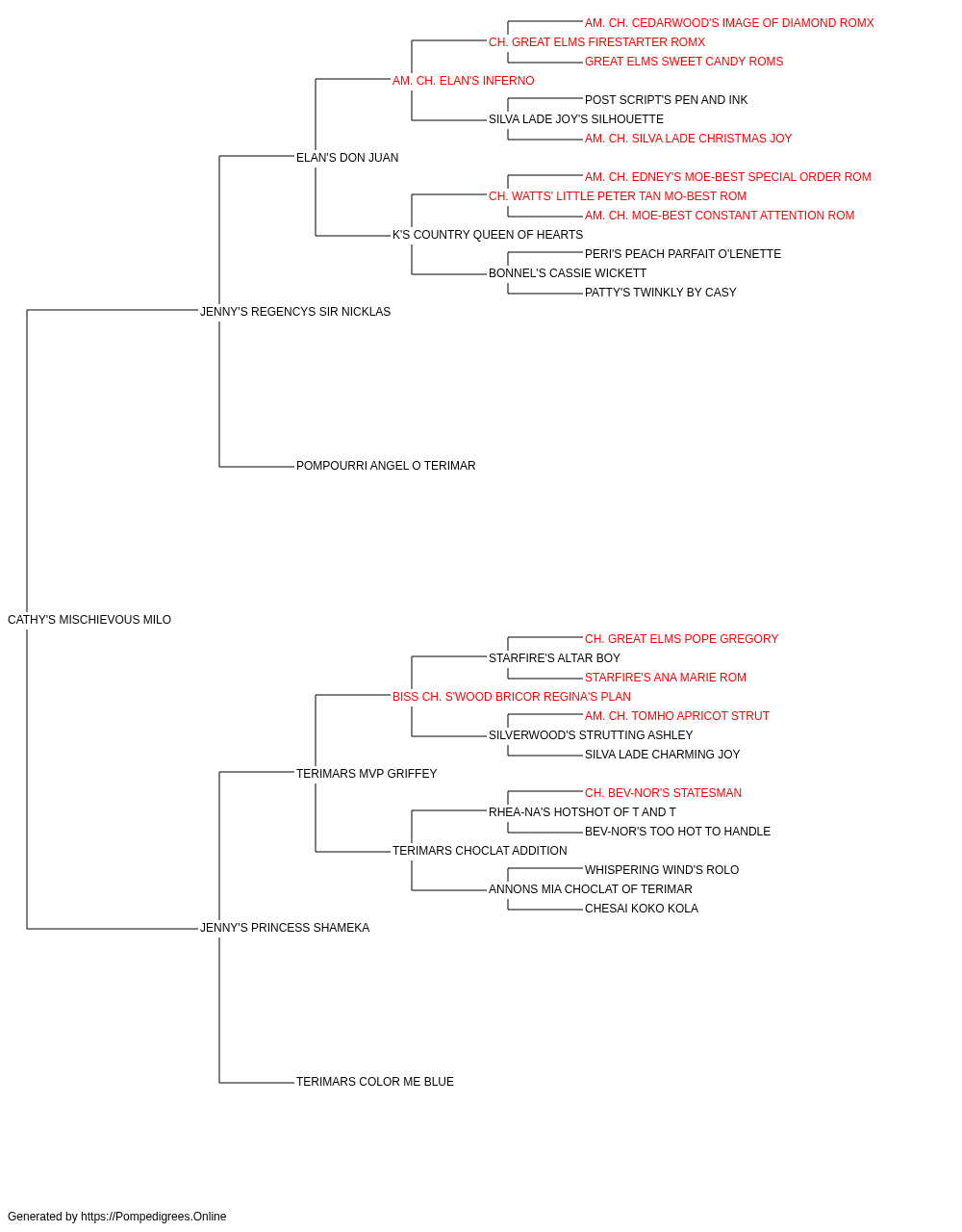 AM. CH. CEDARWOOD'S IMAGE OF DIAMOND ROMX
CH. GREAT ELMS FIRESTARTER ROMX
GREAT ELMS SWEET CANDY ROMS
AM. CH. ELAN'S INFERNO
POST SCRIPT'S PEN AND INK
SILVA LADE JOY'S SILHOUETTE
AM. CH. SILVA LADE CHRISTMAS JOY
ELAN'S DON JUAN
AM. CH. EDNEY'S MOE-BEST SPECIAL ORDER ROM
CH. WATTS' LITTLE PETER TAN MO-BEST ROM
AM. CH. MOE-BEST CONSTANT ATTENTION ROM
K'S COUNTRY QUEEN OF HEARTS
PERI'S PEACH PARFAIT O'LENETTE
BONNEL'S CASSIE WICKETT
PATTY'S TWINKLY BY CASY
JENNY'S REGENCYS SIR NICKLAS
POMPOURRI ANGEL O TERIMAR
CATHY'S MISCHIEVOUS MILO
CH. GREAT ELMS POPE GREGORY
STARFIRE'S ALTAR BOY
STARFIRE'S ANA MARIE ROM
BISS CH. S'WOOD BRICOR REGINA'S PLAN
AM. CH. TOMHO APRICOT STRUT
SILVERWOOD'S STRUTTING ASHLEY
SILVA LADE CHARMING JOY
TERIMARS MVP GRIFFEY
CH. BEV-NOR'S STATESMAN
RHEA-NA'S HOTSHOT OF T AND T
BEV-NOR'S TOO HOT TO HANDLE
TERIMARS CHOCLAT ADDITION
WHISPERING WIND'S ROLO
ANNONS MIA CHOCLAT OF TERIMAR
CHESAI KOKO KOLA
JENNY'S PRINCESS SHAMEKA
TERIMARS COLOR ME BLUE

Generated by https://Pompedigrees.Online